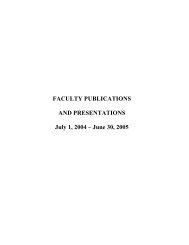 FACULTY PUBLICATIONS

AND PRESENTATIONS

July 1, 2004 – June 30, 2005